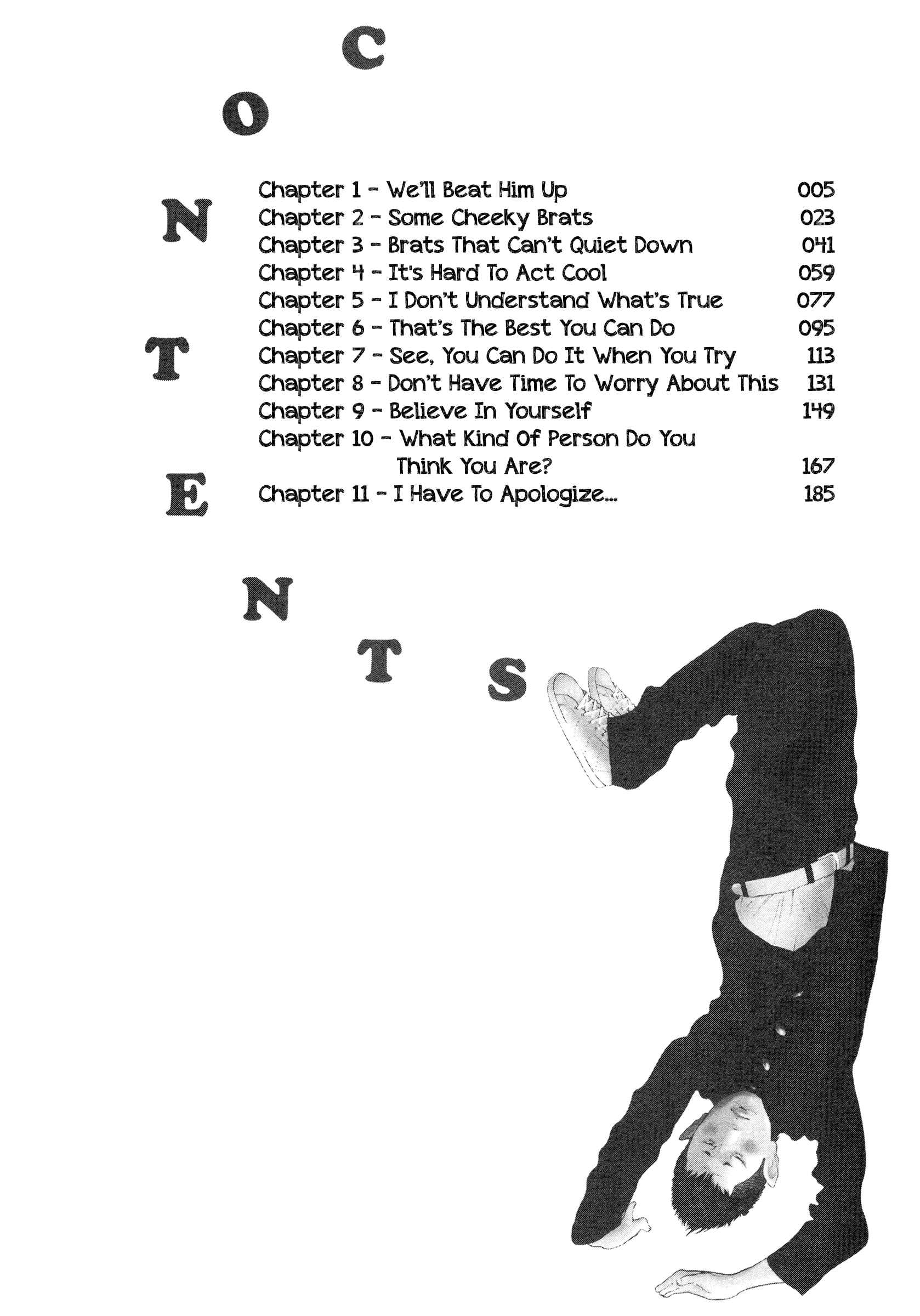 CONTENTS

Chapter 1 - We'll Beat Him Up 005
Chapter 2 - Some Cheeky Brats 023
Chapter 3 - Brats That Can't Quiet Down 041
Chapter 4 - It's Hard To Act Cool 059
Chapter 5 - I Don't Understand What's True 077
Chapter 6 - That's The Best You Can Do 095
Chapter 7 - See, You Can Do It When You Try 113
Chapter 8 - Don't Have Time To Worry About This 131
Chapter 9 - Believe In Yourself 149
Chapter 10 - What Kind Of Person Do You Think You Are? 167
Chapter 11 - I Have To Apologize... 185